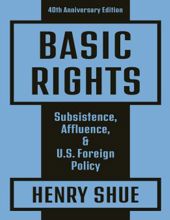 40th Anniversary Edition

BASIC RIGHTS

Subsistence, Affluence, & U.S. Foreign Policy

HENRY SHUE